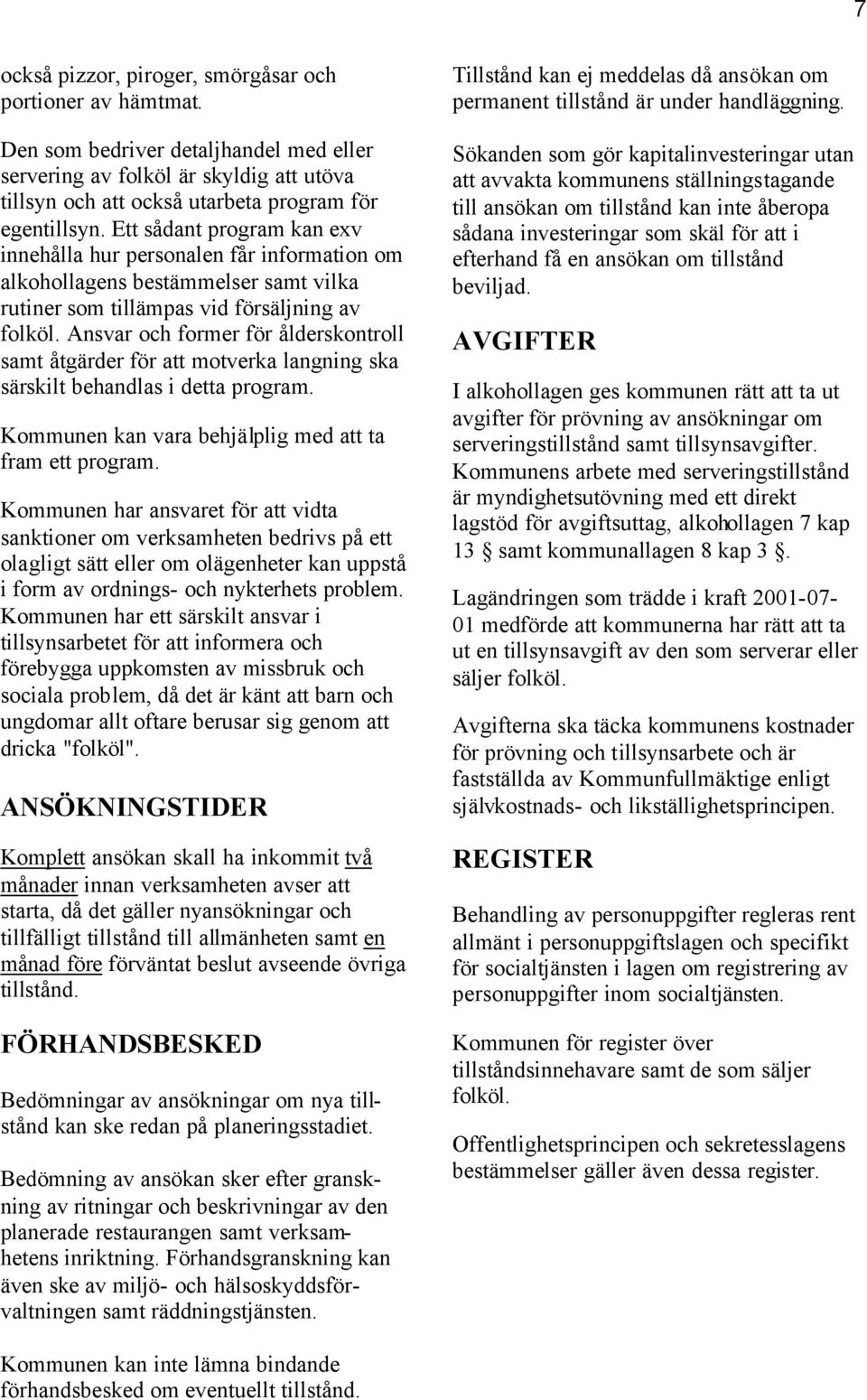 7

också pizzor, piroger, smörgåsar och portioner av hämtmat.

Den som bedriver detaljhandel med eller servering av folköl är skyldig att utöva tillsyn och att också utarbeta program för egentillsyn. Ett sådant program kan exv innehålla hur personalen får information om alkohollagens bestämmelser samt vilka rutiner som tillämpas vid försäljning av folköl. Ansvar och former för ålderskontroll samt åtgärder för att motverka langning ska särskilt behandlas i detta program.

Kommunen kan vara behjälplig med att ta fram ett program.

Kommunen har ansvaret för att vidta sanktioner om verksamheten bedrivs på ett olagligt sätt eller om olägenheter kan uppstå i form av ordnings- och nykterhets problem. Kommunen har ett särskilt ansvar i tillsynsarbetet för att informera och förebygga uppkomsten av missbruk och sociala problem, då det är känt att barn och ungdomar allt oftare berusar sig genom att dricka "folköl".

ANSÖKNINGSTIDER

Komplett ansökan skall ha inkommit två månader innan verksamheten avser att starta, då det gäller nyansökningar och tillfälligt tillstånd till allmänheten samt en månad före förväntat beslut avseende övriga tillstånd.

FÖRHANDSBESKED

Bedömningar av ansökningar om nya tillstånd kan ske redan på planeringsstadiet.

Bedömning av ansökan sker efter granskning av ritningar och beskrivningar av den planerade restaurangen samt verksamhetens inriktning. Förhandsgranskning kan även ske av miljö- och hälsoskyddsförvaltningen samt räddningstjänsten.

Kommunen kan inte lämna bindande förhandsbesked om eventuellt tillstånd.

Tillstånd kan ej meddelas då ansökan om permanent tillstånd är under handläggning.

Sökanden som gör kapitalinvesteringar utan att avvakta kommunens ställningstagande till ansökan om tillstånd kan inte åberopa sådana investeringar som skäl för att i efterhand få en ansökan om tillstånd beviljad.

AVGIFTER

I alkohollagen ges kommunen rätt att ta ut avgifter för prövning av ansökningar om serveringstillstånd samt tillsynsavgifter. Kommunens arbete med serveringstillstånd är myndighetsutövning med ett direkt lagstöd för avgiftsuttag, alkohollagen 7 kap 13 § samt kommunallagen 8 kap 3 §.

Lagändringen som trädde i kraft 2001-07-01 medförde att kommunerna har rätt att ta ut en tillsynsavgift av den som serverar eller säljer folköl.

Avgifterna ska täcka kommunens kostnader för prövning och tillsynsarbete och är fastställda av Kommunfullmäktige enligt självkostnads- och likställighetsprincipen.

REGISTER

Behandling av personuppgifter regleras rent allmänt i personuppgiftslagen och specifikt för socialtjänsten i lagen om registrering av personuppgifter inom socialtjänsten.

Kommunen för register över tillståndsinnehavare samt de som säljer folköl.

Offentlighetsprincipen och sekretesslagens bestämmelser gäller även dessa register.